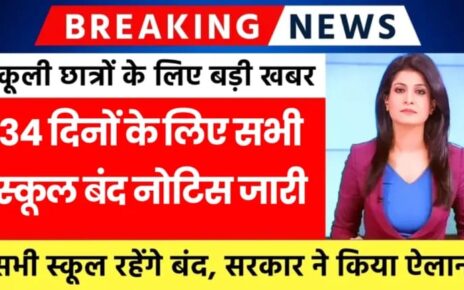 BREAKING NEWS

कूली छात्रों के लिए बड़ी खबर

34 दिनों के लिए सभी स्कूल बंद नोटिस जारी

सभी स्कूल रहेंगे बंद, सरकार ने किया ऐलान